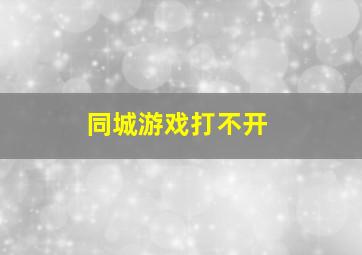 同城游戏打不开